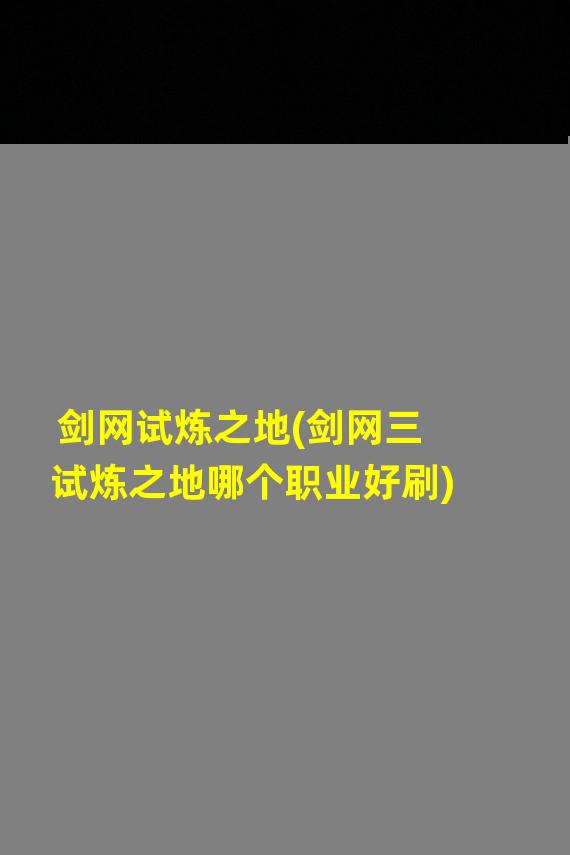 剑网试炼之地(剑网三试炼之地哪个职业好刷)